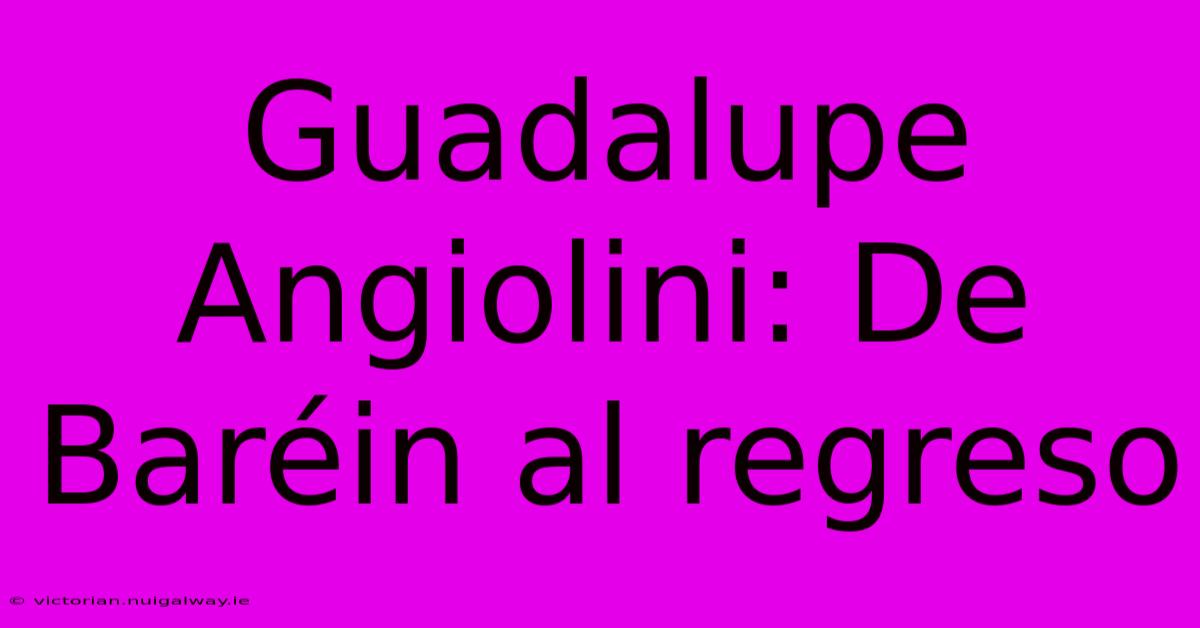 Guadalupe Angiolini: De Baréin al regreso

© victorian.nuigalway.ie